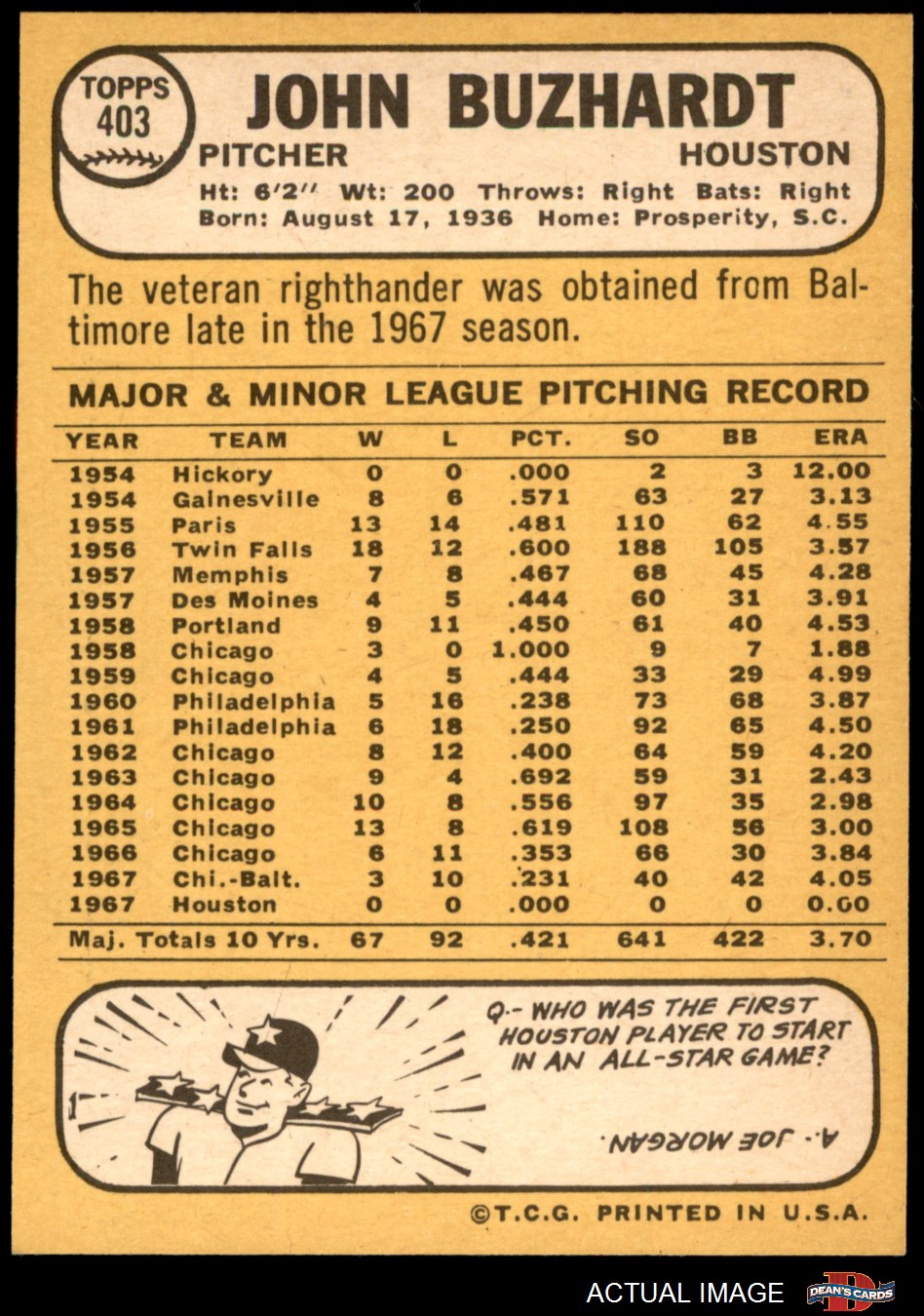 TOPPS
403

JOHN BUZHARDT

PITCHER

HOUSTON

Ht: 6'2" Wt: 200 Throws: Right Bats: Right
Born: August 17, 1936 Home: Prosperity, S.C.

The veteran righthander was obtained from Baltimore late in the 1967 season.

MAJOR & MINOR LEAGUE PITCHING RECORD

| YEAR | TEAM | W | L | PCT. | SO | BB | ERA |
|---|---|---|---|---|---|---|---|
| 1954 | Hickory | 0 | 0 | .000 | 2 | 3 | 12.00 |
| 1954 | Gainesville | 8 | 6 | .571 | 63 | 27 | 3.13 |
| 1955 | Paris | 13 | 14 | .481 | 110 | 62 | 4.55 |
| 1956 | Twin Falls | 18 | 12 | .600 | 188 | 105 | 3.57 |
| 1957 | Memphis | 7 | 8 | .467 | 68 | 45 | 4.28 |
| 1957 | Des Moines | 4 | 5 | .444 | 60 | 31 | 3.91 |
| 1958 | Portland | 9 | 11 | .450 | 61 | 40 | 4.53 |
| 1958 | Chicago | 3 | 0 | 1.000 | 9 | 7 | 1.88 |
| 1959 | Chicago | 4 | 5 | .444 | 33 | 29 | 4.99 |
| 1960 | Philadelphia | 5 | 16 | .238 | 73 | 68 | 3.87 |
| 1961 | Philadelphia | 6 | 18 | .250 | 92 | 65 | 4.50 |
| 1962 | Chicago | 8 | 12 | .400 | 64 | 59 | 4.20 |
| 1963 | Chicago | 9 | 4 | .692 | 59 | 31 | 2.43 |
| 1964 | Chicago | 10 | 8 | .556 | 97 | 35 | 2.98 |
| 1965 | Chicago | 13 | 8 | .619 | 108 | 56 | 3.00 |
| 1966 | Chicago | 6 | 11 | .353 | 66 | 30 | 3.84 |
| 1967 | Chi.-Balt. | 3 | 10 | .231 | 40 | 42 | 4.05 |
| 1967 | Houston | 0 | 0 | .000 | 0 | 0 | 0.00 |
| Maj. Totals 10 Yrs. |  | 67 | 92 | .421 | 641 | 422 | 3.70 |

Q.- WHO WAS THE FIRST HOUSTON PLAYER TO START IN AN ALL-STAR GAME?

A.- JOE MORGAN.

©T.C.G. PRINTED IN U.S.A.

ACTUAL IMAGE

DEAN'S CARDS